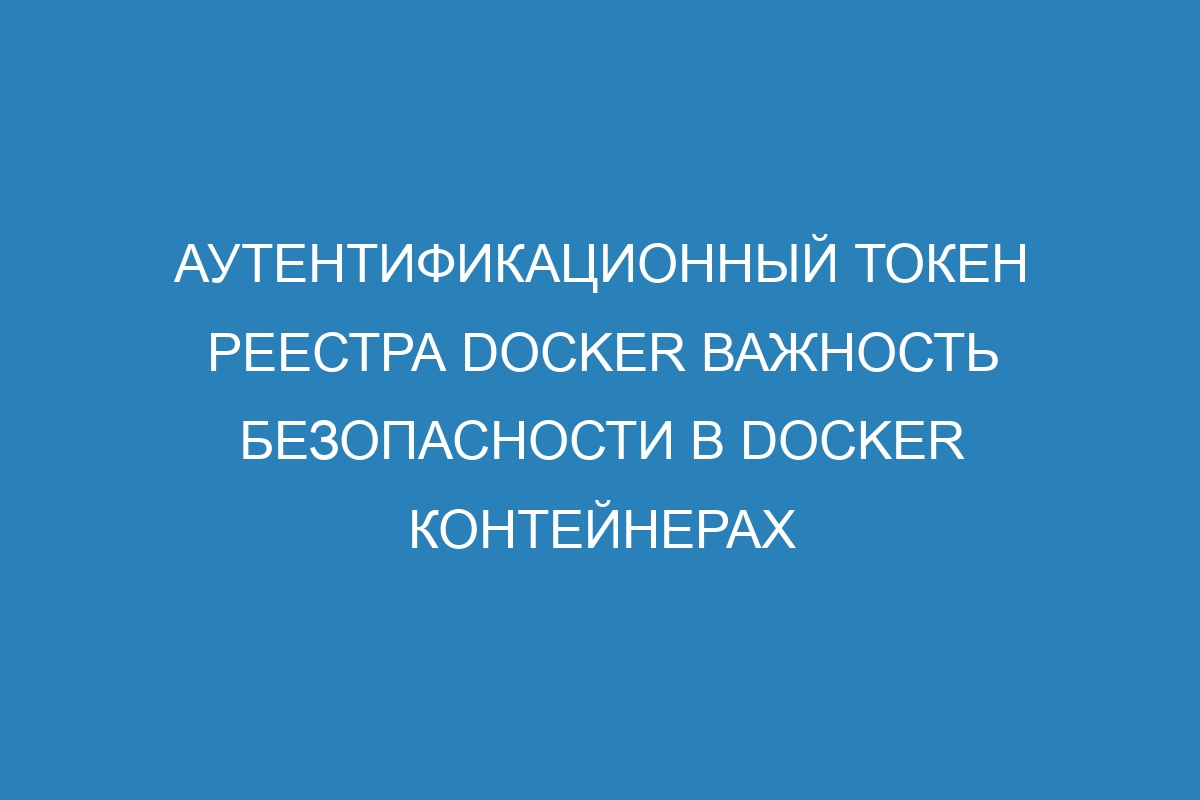 АУТЕНТИФИКАЦИОННЫЙ ТОКЕН РЕЕСТРА DOCKER ВАЖНОСТЬ БЕЗОПАСНОСТИ В DOCKER КОНТЕЙНЕРАХ